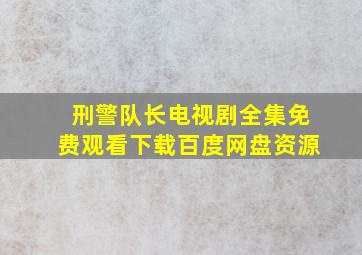 刑警队长电视剧全集免费观看下载百度网盘资源